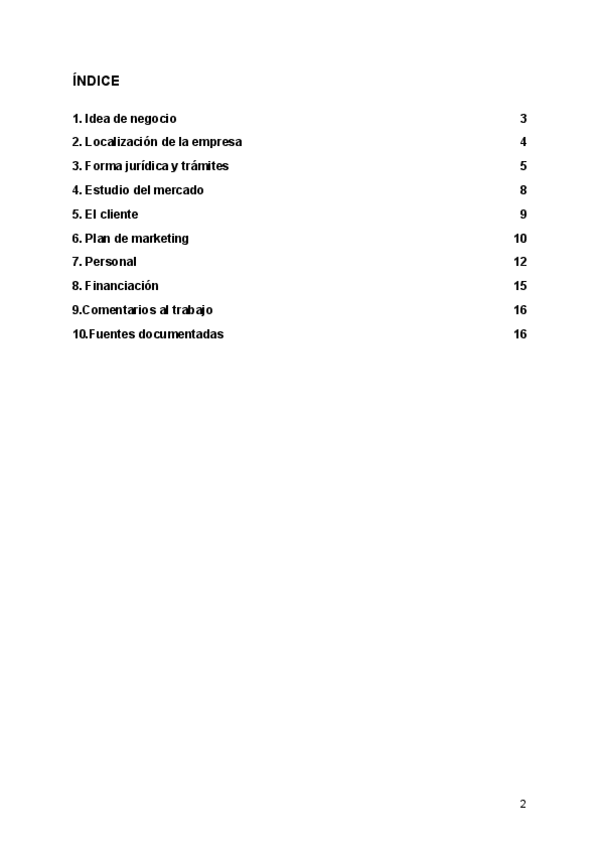 ÍNDICE

1. Idea de negocio 3
2. Localización de la empresa 4
3. Forma jurídica y trámites 5
4. Estudio del mercado 8
5. El cliente 9
6. Plan de marketing 10
7. Personal 12
8. Financiación 15
9.Comentarios al trabajo 16
10.Fuentes documentadas 16

2